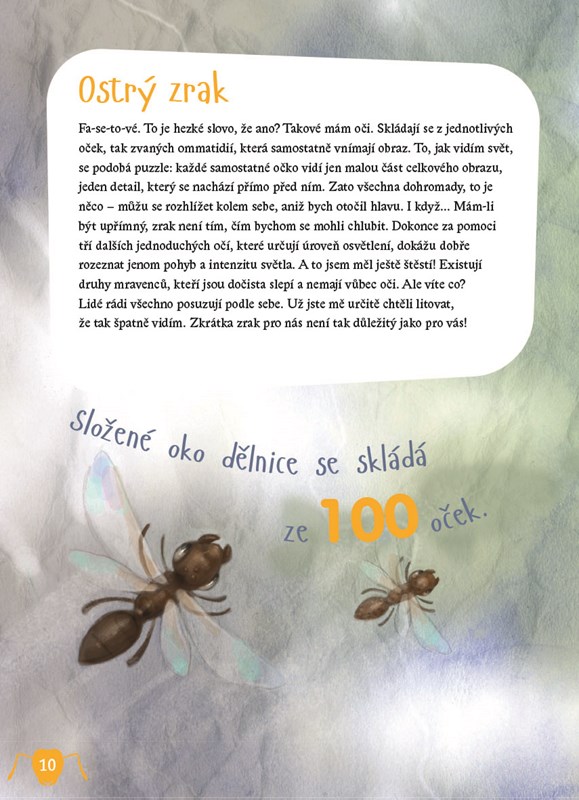 Ostrý zrak

Fa-se-to-vé. To je hezké slovo, že ano? Takové mám oči. Skládají se z jednotlivých oček, tak zvaných ommatidií, která samostatně vnímají obraz. To, jak vidím svět, se podobá puzzle: každé samostatné očko vidí jen malou část celkového obrazu, jeden detail, který se nachází přímo před ním. Zato všechna dohromady, to je něco – můžu se rozhlížet kolem sebe, aniž bych otočil hlavu. I když… Mám-li být upřímný, zrak není tím, čím bychom se mohli chlubit. Dokonce za pomoci tří dalších jednoduchých očí, které určují úroveň osvětlení, dokážu dobře rozeznat jenom pohyb a intenzitu světla. A to jsem měl ještě štěstí! Existují druhy mravenců, kteří jsou dočista slepí a nemají vůbec oči. Ale víte co? Lidé rádi všechno posuzují podle sebe. Už jste mě určitě chtěli litovat, že tak špatně vidím. Zkrátka zrak pro nás není tak důležitý jako pro vás!

Složené oko dělnice se skládá ze 100 oček.

10